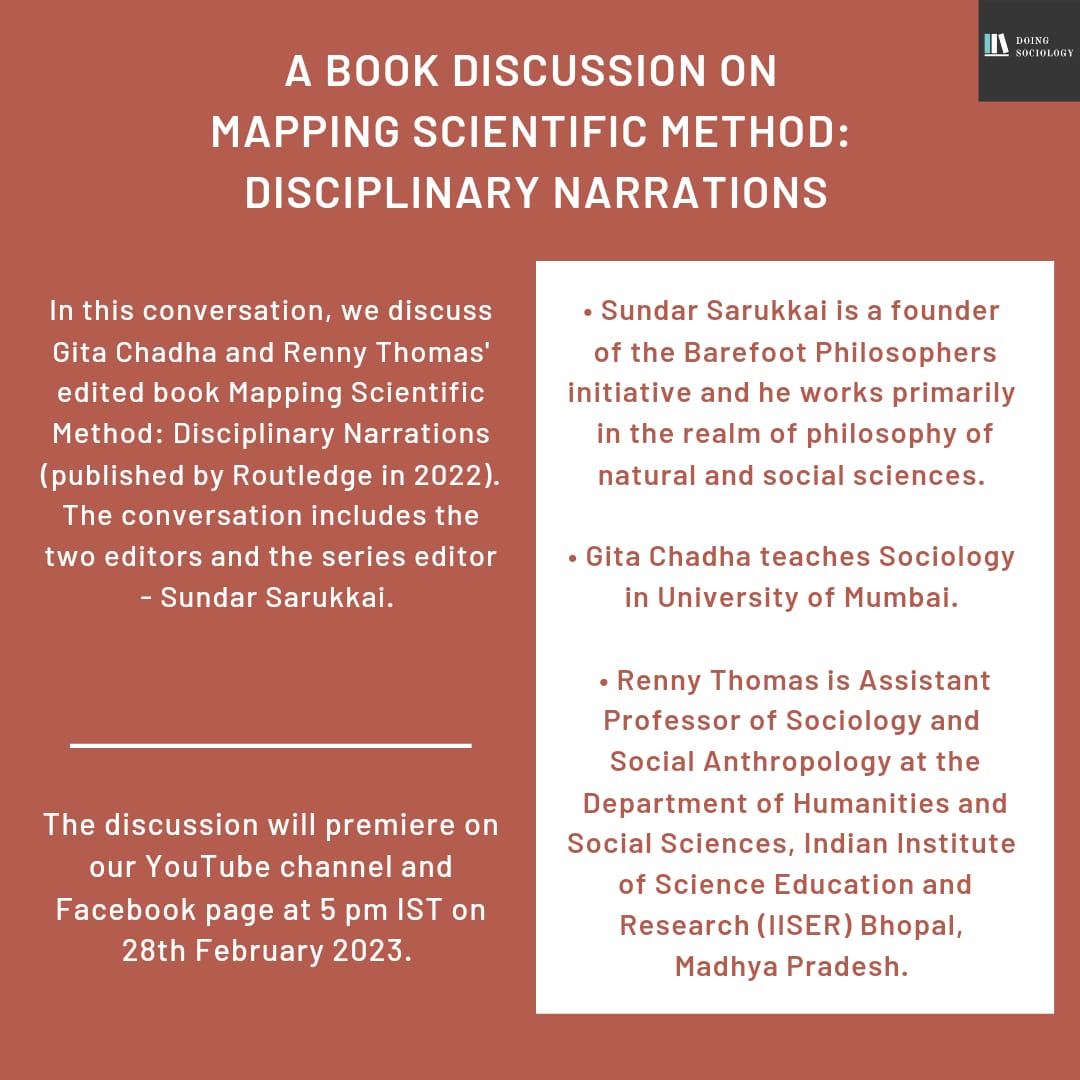 DOING SOCIOLOGY

A BOOK DISCUSSION ON MAPPING SCIENTIFIC METHOD: DISCIPLINARY NARRATIONS

In this conversation, we discuss Gita Chadha and Renny Thomas' edited book Mapping Scientific Method: Disciplinary Narrations (published by Routledge in 2022). The conversation includes the two editors and the series editor - Sundar Sarukkai.

The discussion will premiere on our YouTube channel and Facebook page at 5 pm IST on 28th February 2023.

• Sundar Sarukkai is a founder of the Barefoot Philosophers initiative and he works primarily in the realm of philosophy of natural and social sciences.

• Gita Chadha teaches Sociology in University of Mumbai.

• Renny Thomas is Assistant Professor of Sociology and Social Anthropology at the Department of Humanities and Social Sciences, Indian Institute of Science Education and Research (IISER) Bhopal, Madhya Pradesh.